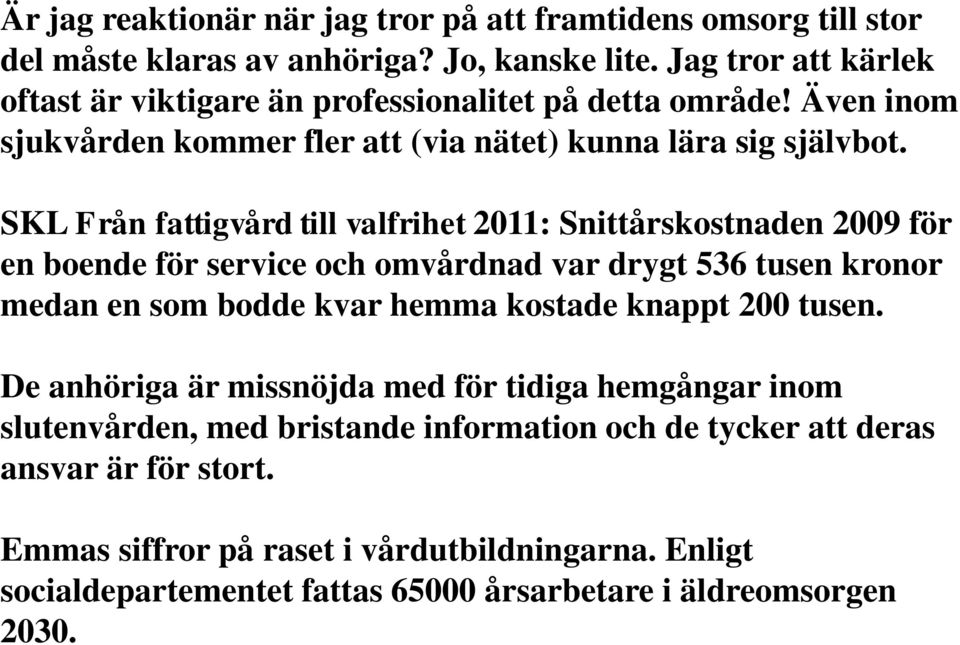 Är jag reaktionär när jag tror på att framtidens omsorg till stor del måste klaras av anhöriga? Jo, kanske lite. Jag tror att kärlek oftast är viktigare än professionalitet på detta område! Även inom sjukvården kommer fler att (via nätet) kunna lära sig självbot.

SKL Från fattigvård till valfrihet 2011: Snittårskostnaden 2009 för en boende för service och omvårdnad var drygt 536 tusen kronor medan en som bodde kvar hemma kostade knappt 200 tusen.

De anhöriga är missnöjda med för tidiga hemgångar inom slutenvården, med bristande information och de tycker att deras ansvar är för stort.

Emmas siffror på raset i vårdutbildningarna. Enligt socialdepartementet fattas 65000 årsarbetare i äldreomsorgen 2030.